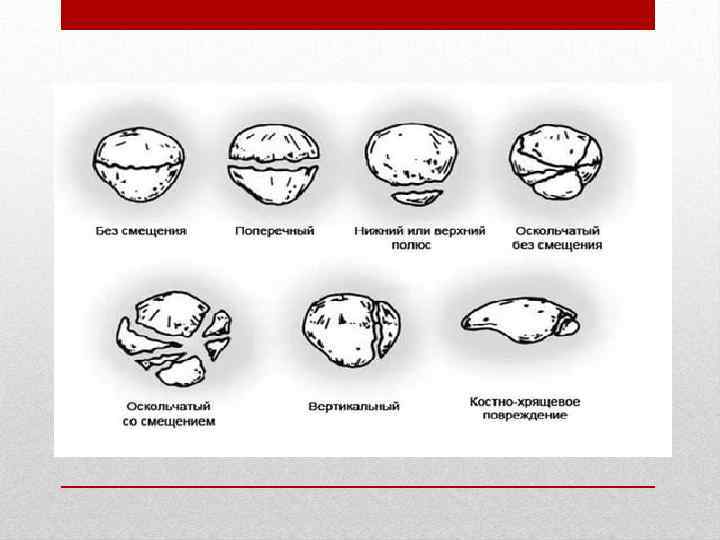 Без смещения

Поперечный

Нижний или верхний полюс

Оскольчатый без смещения

Оскольчатый со смещением

Вертикальный

Костно-хрящевое повреждение